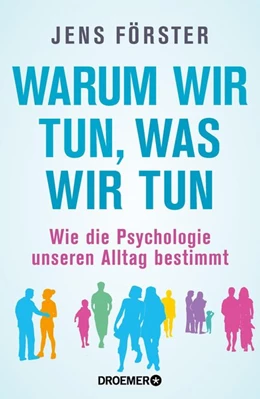 JENS FÖRSTER

WARUM WIR TUN, WAS WIR TUN

Wie die Psychologie unseren Alltag bestimmt

DROEMER